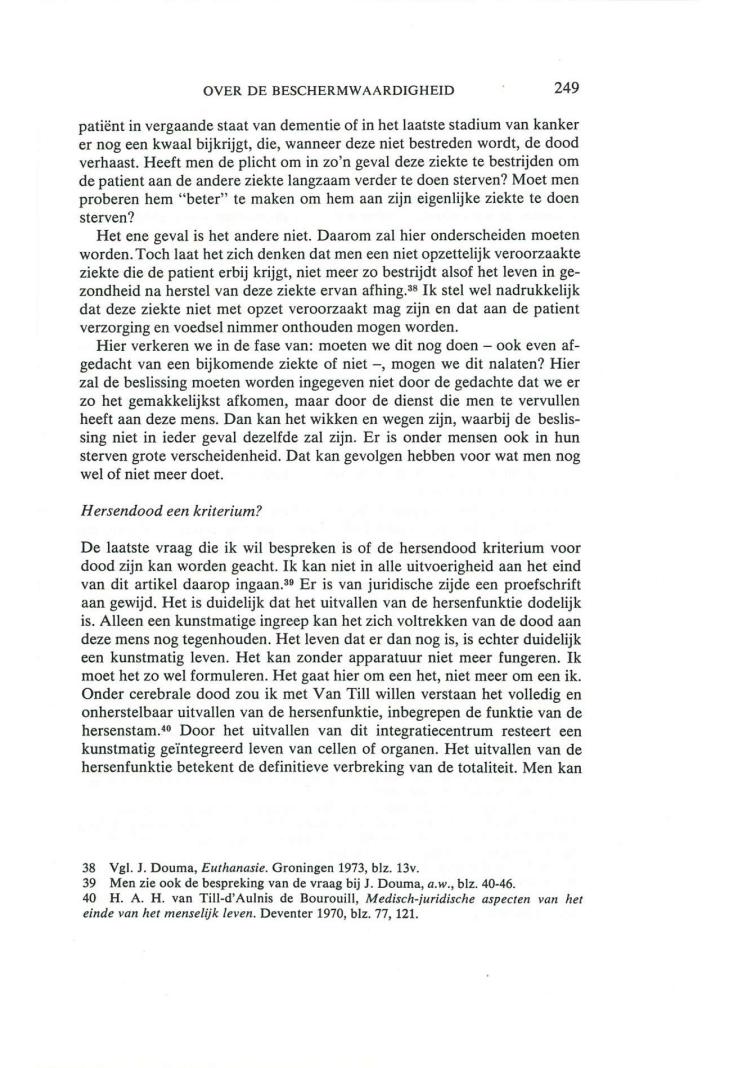 OVER DE BESCHERMWAARDIGHEID 249

patiënt in vergaande staat van dementie of in het laatste stadium van kanker er nog een kwaal bijkrijgt, die, wanneer deze niet bestreden wordt, de dood verhaast. Heeft men de plicht om in zo'n geval deze ziekte te bestrijden om de patient aan de andere ziekte langzaam verder te doen sterven? Moet men proberen hem "beter" te maken om hem aan zijn eigenlijke ziekte te doen sterven?

Het ene geval is het andere niet. Daarom zal hier onderscheiden moeten worden. Toch laat het zich denken dat men een niet opzettelijk veroorzaakte ziekte die de patient erbij krijgt, niet meer zo bestrijdt alsof het leven in gezondheid na herstel van deze ziekte ervan afhing.$^{38}$ Ik stel wel nadrukkelijk dat deze ziekte niet met opzet veroorzaakt mag zijn en dat aan de patient verzorging en voedsel nimmer onthouden mogen worden.

Hier verkeren we in de fase van: moeten we dit nog doen – ook even afgedacht van een bijkomende ziekte of niet –, mogen we dit nalaten? Hier zal de beslissing moeten worden ingegeven niet door de gedachte dat we er zo het gemakkelijkst afkomen, maar door de dienst die men te vervullen heeft aan deze mens. Dan kan het wikken en wegen zijn, waarbij de beslissing niet in ieder geval dezelfde zal zijn. Er is onder mensen ook in hun sterven grote verscheidenheid. Dat kan gevolgen hebben voor wat men nog wel of niet meer doet.

Hersendood een kriterium?

De laatste vraag die ik wil bespreken is of de hersendood kriterium voor dood zijn kan worden geacht. Ik kan niet in alle uitvoerigheid aan het eind van dit artikel daarop ingaan.$^{39}$ Er is van juridische zijde een proefschrift aan gewijd. Het is duidelijk dat het uitvallen van de hersenfunktie dodelijk is. Alleen een kunstmatige ingreep kan het zich voltrekken van de dood aan deze mens nog tegenhouden. Het leven dat er dan nog is, is echter duidelijk een kunstmatig leven. Het kan zonder apparatuur niet meer fungeren. Ik moet het zo wel formuleren. Het gaat hier om een het, niet meer om een ik. Onder cerebrale dood zou ik met Van Till willen verstaan het volledig en onherstelbaar uitvallen van de hersenfunktie, inbegrepen de funktie van de hersenstam.$^{40}$ Door het uitvallen van dit integratiecentrum resteert een kunstmatig geïntegreerd leven van cellen of organen. Het uitvallen van de hersenfunktie betekent de definitieve verbreking van de totaliteit. Men kan

38 Vgl. J. Douma, Euthanasie. Groningen 1973, blz. 13v.
39 Men zie ook de bespreking van de vraag bij J. Douma, a.w., blz. 40-46.
40 H. A. H. van Till-d'Aulnis de Bourouill, Medisch-juridische aspecten van het einde van het menselijk leven. Deventer 1970, blz. 77, 121.